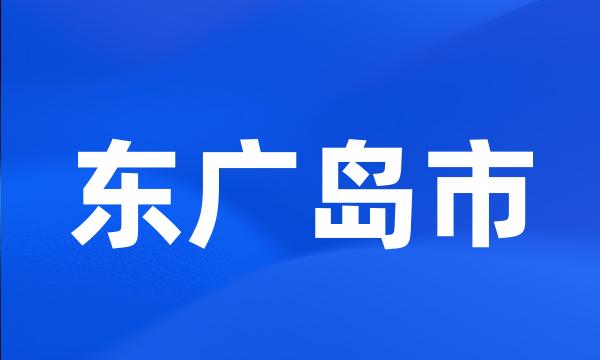 东广岛市